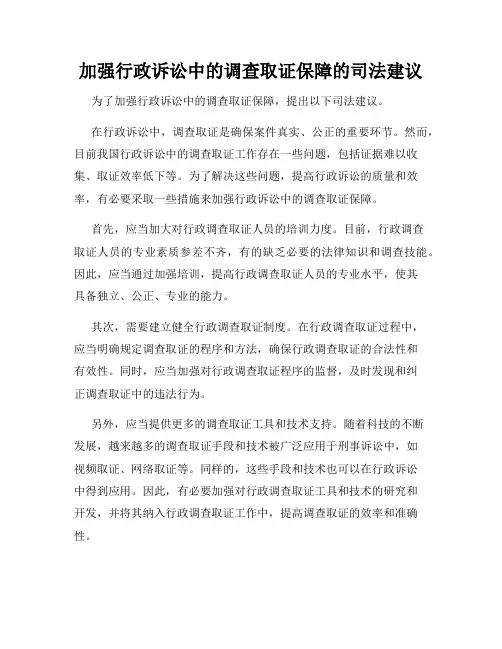 加强行政诉讼中的调查取证保障的司法建议

为了加强行政诉讼中的调查取证保障，提出以下司法建议。

在行政诉讼中，调查取证是确保案件真实、公正的重要环节。然而，目前我国行政诉讼中的调查取证工作存在一些问题，包括证据难以收集、取证效率低下等。为了解决这些问题，提高行政诉讼的质量和效率，有必要采取一些措施来加强行政诉讼中的调查取证保障。

首先，应当加大对行政调查取证人员的培训力度。目前，行政调查取证人员的专业素质参差不齐，有的缺乏必要的法律知识和调查技能。因此，应当通过加强培训，提高行政调查取证人员的专业水平，使其具备独立、公正、专业的能力。

其次，需要建立健全行政调查取证制度。在行政调查取证过程中，应当明确规定调查取证的程序和方法，确保行政调查取证的合法性和有效性。同时，应当加强对行政调查取证程序的监督，及时发现和纠正调查取证中的违法行为。

另外，应当提供更多的调查取证工具和技术支持。随着科技的不断发展，越来越多的调查取证手段和技术被广泛应用于刑事诉讼中，如视频取证、网络取证等。同样的，这些手段和技术也可以在行政诉讼中得到应用。因此，有必要加强对行政调查取证工具和技术的研究和开发，并将其纳入行政调查取证工作中，提高调查取证的效率和准确性。